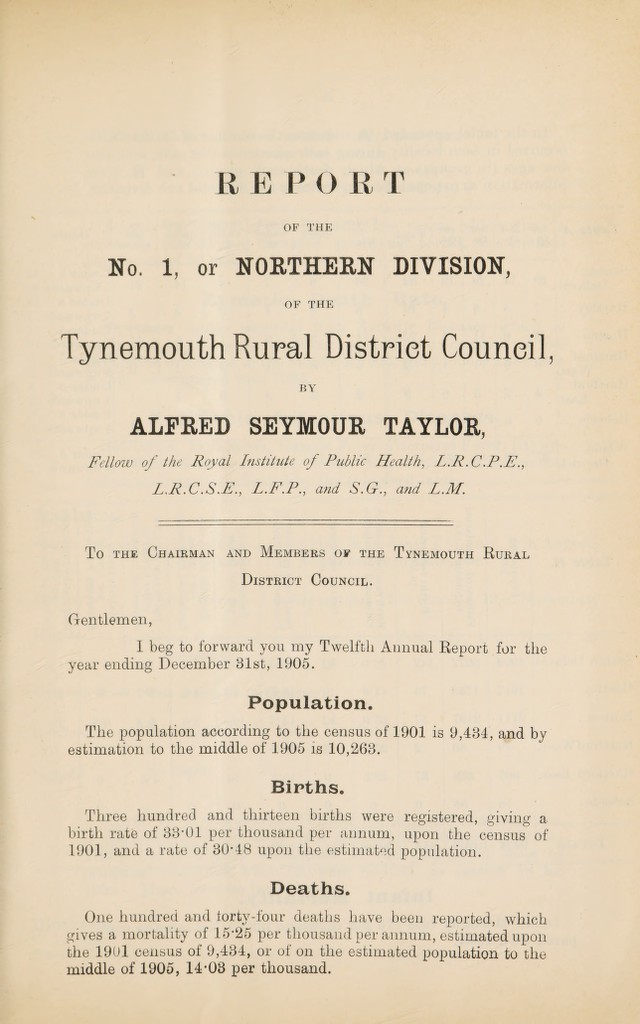 REPORT

OF THE

No. 1, or NORTHERN DIVISION,

OF THE

Tynemouth Rural District Council,

BY

ALFRED SEYMOUR TAYLOR,

Fellow of the Royal Institute of Public Health, L.R.C.P.E., L.R.C.S.E., L.F.P., and S.G., and L.M.

To the Chairman and Members of the Tynemouth Rural District Council.

Gentlemen,

I beg to forward you my Twelfth Annual Report for the year ending December 31st, 1905.

Population.

The population according to the census of 1901 is 9,434, and by estimation to the middle of 1905 is 10,263.

Births.

Three hundred and thirteen births were registered, giving a birth rate of 33·01 per thousand per annum, upon the census of 1901, and a rate of 30·48 upon the estimated population.

Deaths.

One hundred and forty-four deaths have been reported, which gives a mortality of 15·25 per thousand per annum, estimated upon the 1901 census of 9,434, or of on the estimated population to the middle of 1905, 14·03 per thousand.